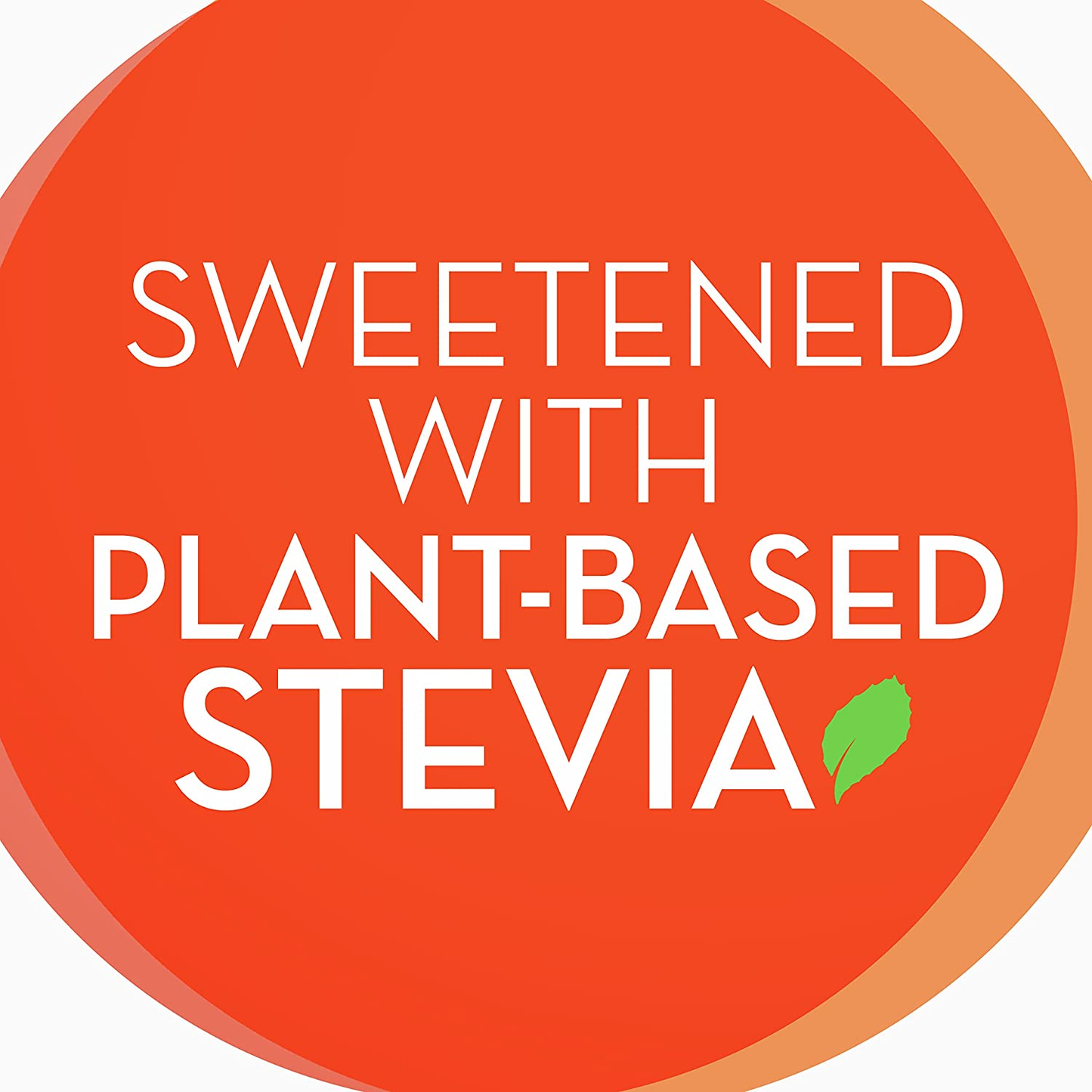 SWEETENED WITH PLANT-BASED STEVIA